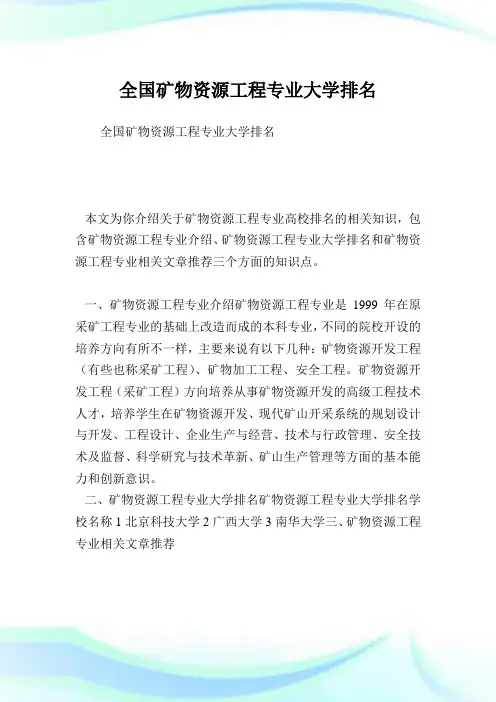 全国矿物资源工程专业大学排名

全国矿物资源工程专业大学排名

本文为你介绍关于矿物资源工程专业高校排名的相关知识，包含矿物资源工程专业介绍、矿物资源工程专业大学排名和矿物资源工程专业相关文章推荐三个方面的知识点。

一、矿物资源工程专业介绍矿物资源工程专业是 1999 年在原采矿工程专业的基础上改造而成的本科专业，不同的院校开设的培养方向有所不一样，主要来说有以下几种：矿物资源开发工程（有些也称采矿工程）、矿物加工工程、安全工程。矿物资源开发工程（采矿工程）方向培养从事矿物资源开发的高级工程技术人才，培养学生在矿物资源开发、现代矿山开采系统的规划设计与开发、工程设计、企业生产与经营、技术与行政管理、安全技术及监督、科学研究与技术革新、矿山生产管理等方面的基本能力和创新意识。

二、矿物资源工程专业大学排名矿物资源工程专业大学排名学校名称 1 北京科技大学 2 广西大学 3 南华大学三、矿物资源工程专业相关文章推荐